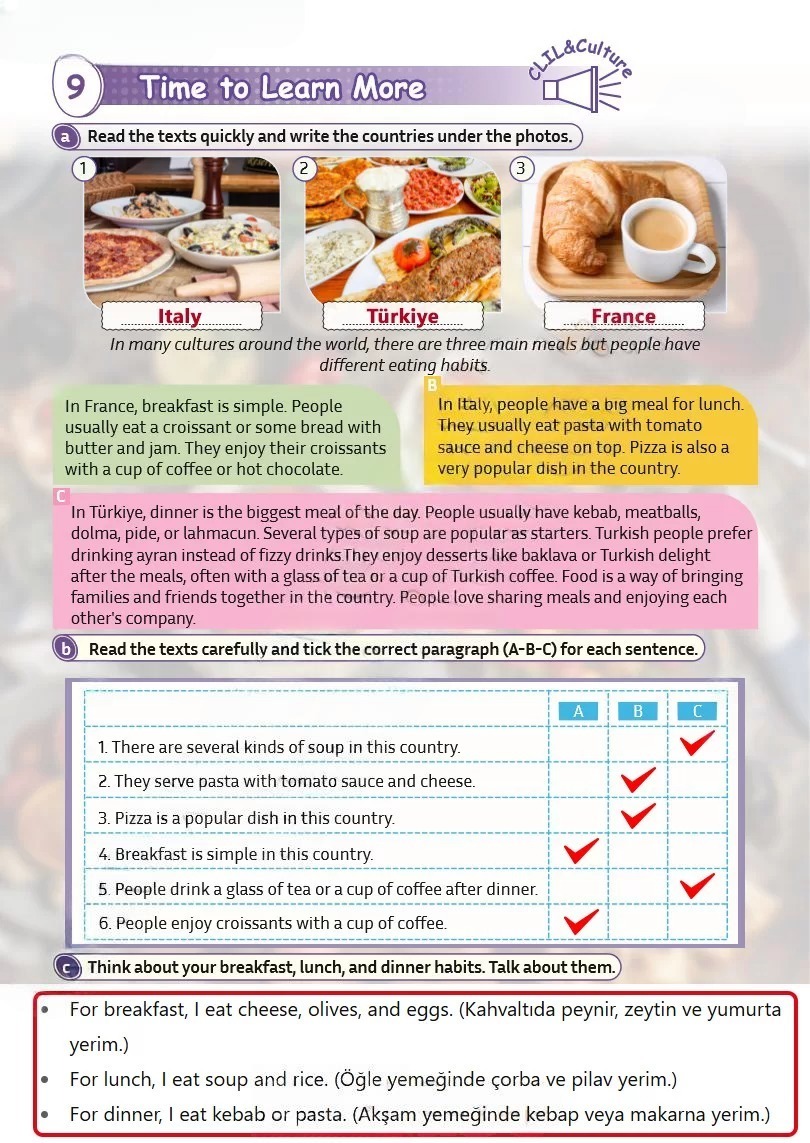 9 Time to Learn More

CLIL&Culture

a Read the texts quickly and write the countries under the photos.

1 Italy

2 Türkiye

3 France

In many cultures around the world, there are three main meals but people have different eating habits.

In France, breakfast is simple. People usually eat a croissant or some bread with butter and jam. They enjoy their croissants with a cup of coffee or hot chocolate.

B In Italy, people have a big meal for lunch. They usually eat pasta with tomato sauce and cheese on top. Pizza is also a very popular dish in the country.

C In Türkiye, dinner is the biggest meal of the day. People usually have kebab, meatballs, dolma, pide, or lahmacun. Several types of soup are popular as starters. Turkish people prefer drinking ayran instead of fizzy drinks They enjoy desserts like baklava or Turkish delight after the meals, often with a glass of tea or a cup of Turkish coffee. Food is a way of bringing families and friends together in the country. People love sharing meals and enjoying each other's company.

b Read the texts carefully and tick the correct paragraph (A-B-C) for each sentence.

| | A | B | C |
|---|---|---|---|
| 1. There are several kinds of soup in this country. | | | ✓ |
| 2. They serve pasta with tomato sauce and cheese. | | ✓ | |
| 3. Pizza is a popular dish in this country. | | ✓ | |
| 4. Breakfast is simple in this country. | ✓ | | |
| 5. People drink a glass of tea or a cup of coffee after dinner. | | | ✓ |
| 6. People enjoy croissants with a cup of coffee. | ✓ | | |

c Think about your breakfast, lunch, and dinner habits. Talk about them.

• For breakfast, I eat cheese, olives, and eggs. (Kahvaltıda peynir, zeytin ve yumurta yerim.)
• For lunch, I eat soup and rice. (Öğle yemeğinde çorba ve pilav yerim.)
• For dinner, I eat kebab or pasta. (Akşam yemeğinde kebap veya makarna yerim.)